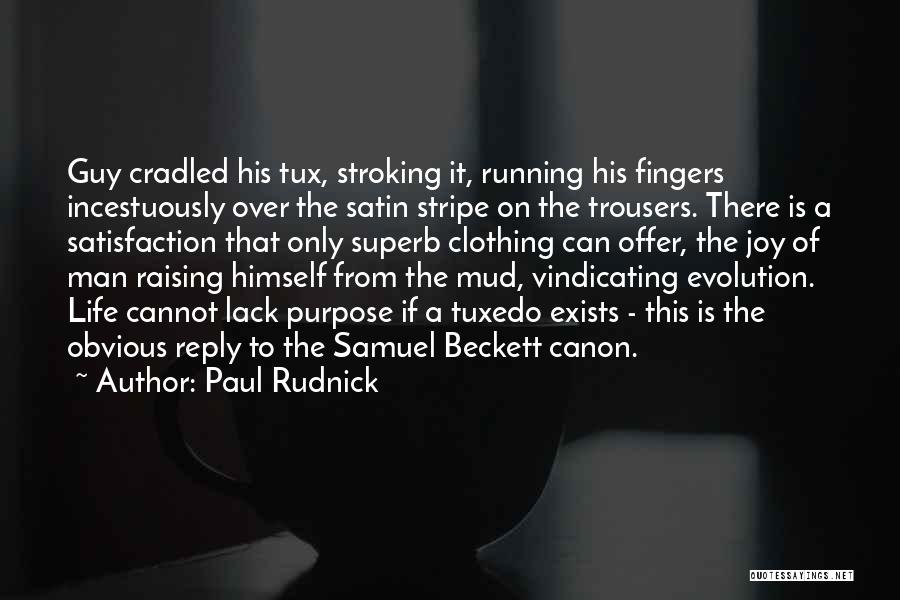 Guy cradled his tux, stroking it, running his fingers incestuously over the satin stripe on the trousers. There is a satisfaction that only superb clothing can offer, the joy of man raising himself from the mud, vindicating evolution. Life cannot lack purpose if a tuxedo exists - this is the obvious reply to the Samuel Beckett canon.

~ Author: Paul Rudnick

QUOTESSAYINGS.NET